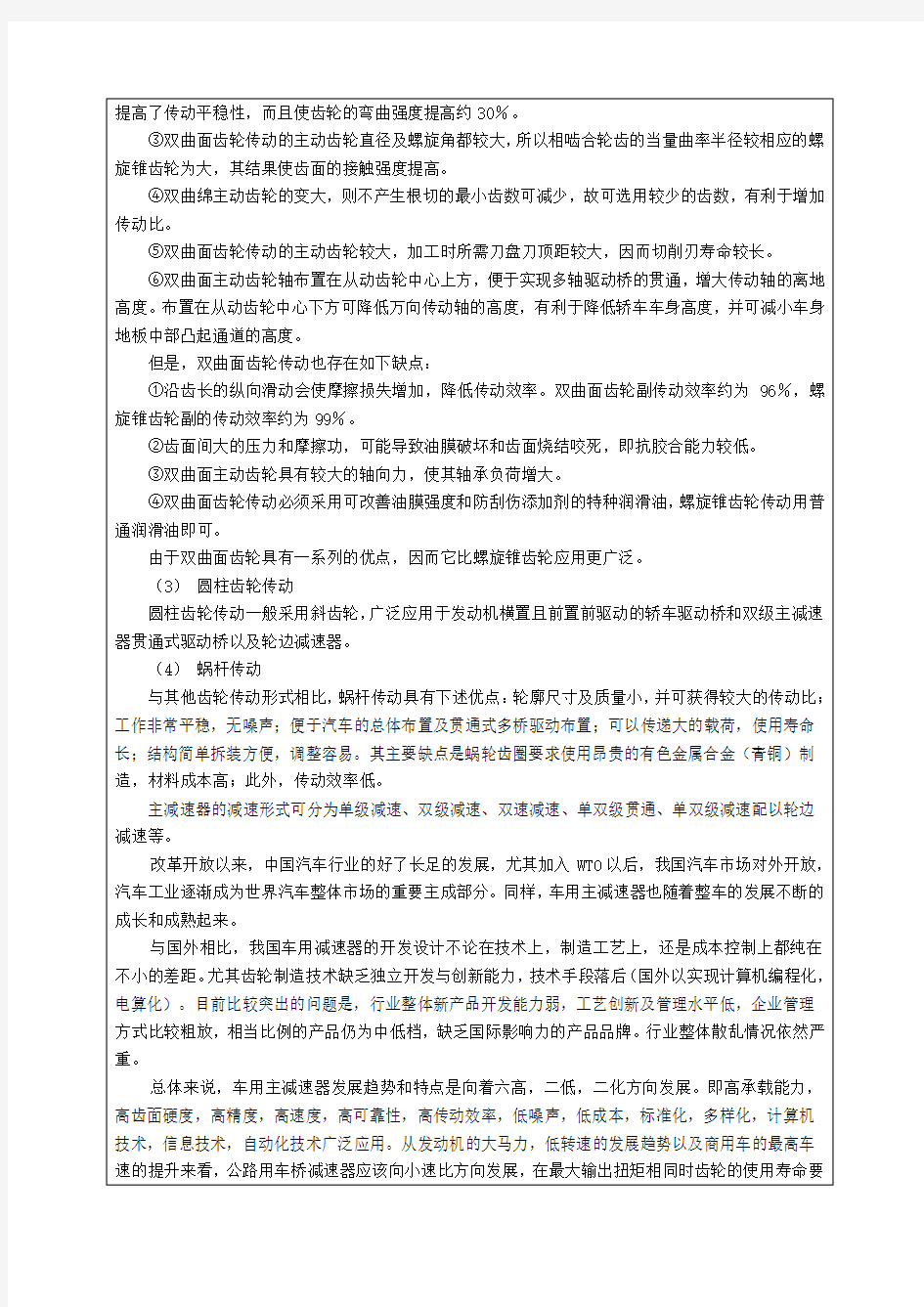 提高了传动平稳性，而且使齿轮的弯曲强度提高约 30%。

③双曲面齿轮传动的主动齿轮直径及螺旋角都较大，所以相啮合轮齿的当量曲率半径较相应的螺旋锥齿轮为大，其结果使齿面的接触强度提高。

④双曲绵主动齿轮的变大，则不产生根切的最小齿数可减少，故可选用较少的齿数，有利于增加传动比。

⑤双曲面齿轮传动的主动齿轮较大，加工时所需刀盘刀顶距较大，因而切削刃寿命较长。

⑥双曲面主动齿轮轴布置在从动齿轮中心上方，便于实现多轴驱动桥的贯通，增大传动轴的离地高度。布置在从动齿轮中心下方可降低万向传动轴的高度，有利于降低轿车车身高度，并可减小车身地板中部凸起通道的高度。

但是，双曲面齿轮传动也存在如下缺点：

①沿齿长的纵向滑动会使摩擦损失增加，降低传动效率。双曲面齿轮副传动效率约为 96%，螺旋锥齿轮副的传动效率约为 99%。

②齿面间大的压力和摩擦功，可能导致油膜破坏和齿面烧结咬死，即抗胶合能力较低。

③双曲面主动齿轮具有较大的轴向力，使其轴承负荷增大。

④双曲面齿轮传动必须采用可改善油膜强度和防刮伤添加剂的特种润滑油，螺旋锥齿轮传动用普通润滑油即可。

由于双曲面齿轮具有一系列的优点，因而它比螺旋锥齿轮应用更广泛。

（3） 圆柱齿轮传动

圆柱齿轮传动一般采用斜齿轮，广泛应用于发动机横置且前置前驱动的轿车驱动桥和双级主减速器贯通式驱动桥以及轮边减速器。

（4） 蜗杆传动

与其他齿轮传动形式相比，蜗杆传动具有下述优点：轮廓尺寸及质量小，并可获得较大的传动比；工作非常平稳，无噪声；便于汽车的总体布置及贯通式多桥驱动布置；可以传递大的载荷，使用寿命长；结构简单拆装方便，调整容易。其主要缺点是蜗轮齿圈要求使用昂贵的有色金属合金（青铜）制造，材料成本高；此外，传动效率低。

主减速器的减速形式可分为单级减速、双级减速、双速减速、单双级贯通、单双级减速配以轮边减速等。

改革开放以来，中国汽车行业的好了长足的发展，尤其加入 WTO 以后，我国汽车市场对外开放，汽车工业逐渐成为世界汽车整体市场的重要主成部分。同样，车用主减速器也随着整车的发展不断的成长和成熟起来。

与国外相比，我国车用减速器的开发设计不论在技术上，制造工艺上，还是成本控制上都纯在不小的差距。尤其齿轮制造技术缺乏独立开发与创新能力，技术手段落后(国外以实现计算机编程化，电算化）。目前比较突出的问题是，行业整体新产品开发能力弱，工艺创新及管理水平低，企业管理方式比较粗放，相当比例的产品仍为中低档，缺乏国际影响力的产品品牌。行业整体散乱情况依然严重。

总体来说，车用主减速器发展趋势和特点是向着六高，二低，二化方向发展。即高承载能力，高齿面硬度，高精度，高速度，高可靠性，高传动效率，低噪声，低成本，标准化，多样化，计算机技术，信息技术，自动化技术广泛应用。从发动机的大马力，低转速的发展趋势以及商用车的最高车速的提升来看，公路用车桥减速器应该向小速比方向发展，在最大输出扭矩相同时齿轮的使用寿命要